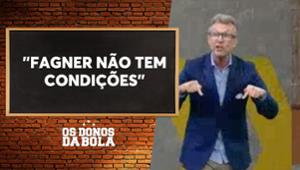 "FAGNER NÃO TEM CONDIÇÕES"

OS DONOS DA BOLA